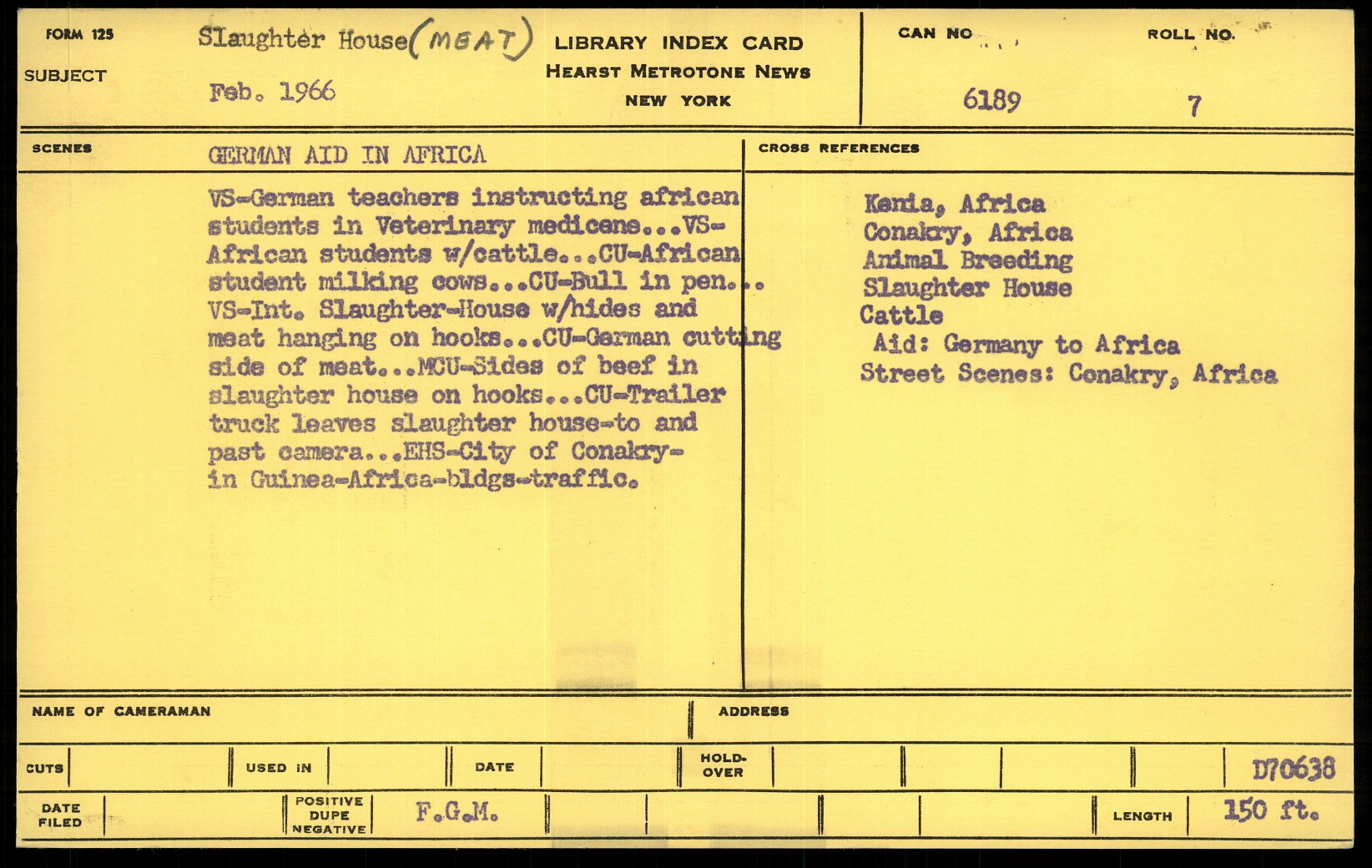 FORM 125

SUBJECT

Slaughter House (MEAT)

Feb. 1966

LIBRARY INDEX CARD
HEARST METROTONE NEWS
NEW YORK

CAN NO
6189

ROLL NO.
7

SCENES

GERMAN AID IN AFRICA

VS-German teachers instructing african students in Veterinary medicene...VS-African students w/cattle...CU-African student milking cows...CU-Bull in pen... VS-Int. Slaughter-House w/hides and meat hanging on hooks...CU-German cutting side of meat...MCU-Sides of beef in slaughter house on hooks...CU-Trailer truck leaves slaughter house-to and past camera...EHS-City of Conakry-in Guinea-Africa-bldgs-traffic.

CROSS REFERENCES

Kenia, Africa
Conakry, Africa
Animal Breeding
Slaughter House
Cattle
Aid: Germany to Africa
Street Scenes: Conakry, Africa

NAME OF CAMERAMAN

ADDRESS

CUTS

USED IN

DATE

HOLD-OVER

D70638

DATE FILED

POSITIVE DUPE NEGATIVE

F.G.M.

LENGTH

150 ft.